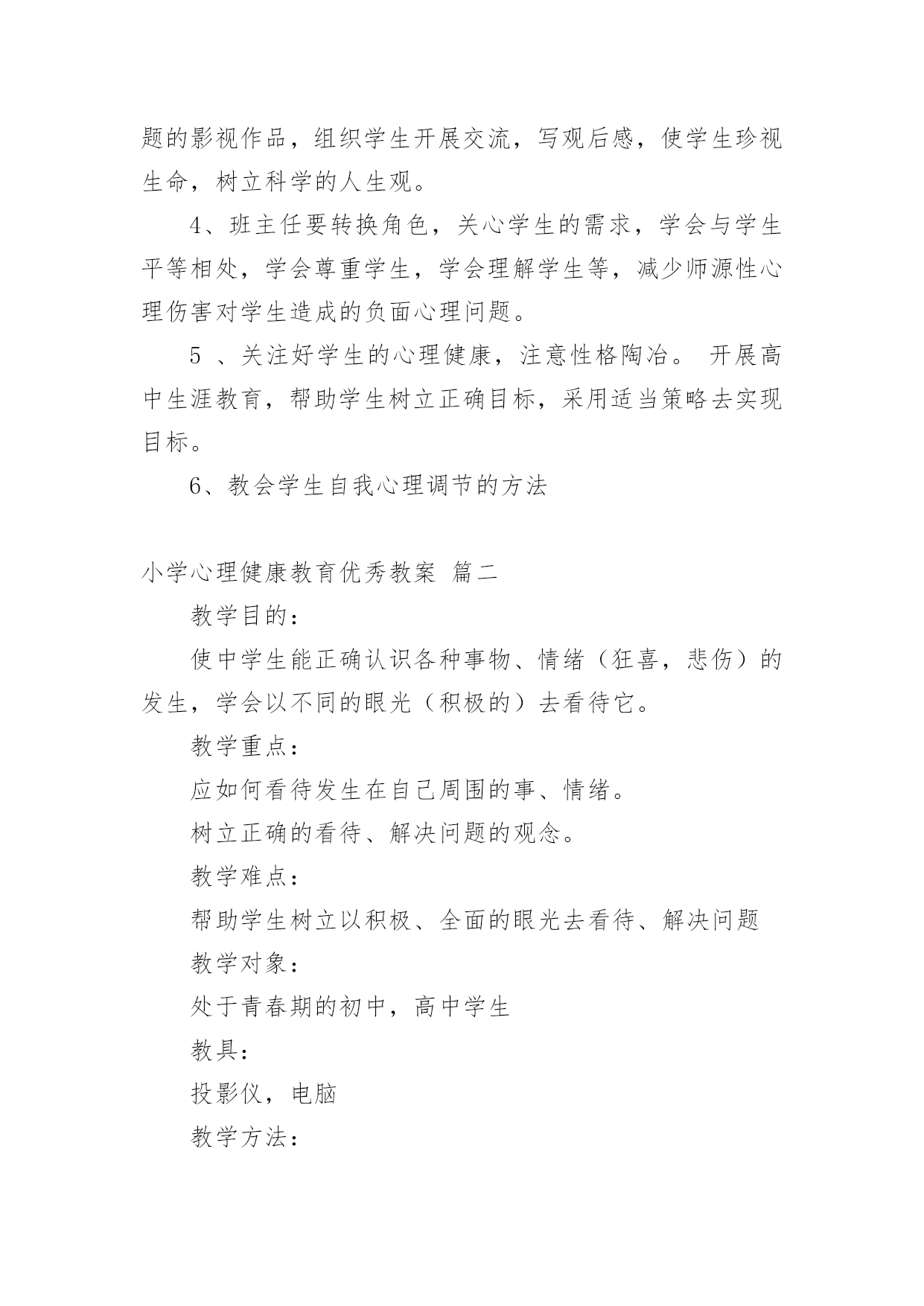 题的影视作品，组织学生开展交流，写观后感，使学生珍视生命，树立科学的人生观。

4、班主任要转换角色，关心学生的需求，学会与学生平等相处，学会尊重学生，学会理解学生等，减少师源性心理伤害对学生造成的负面心理问题。

5 、关注好学生的心理健康，注意性格陶冶。 开展高中生涯教育，帮助学生树立正确目标，采用适当策略去实现目标。

6、教会学生自我心理调节的方法

小学心理健康教育优秀教案 篇二

教学目的：

使中学生能正确认识各种事物、情绪（狂喜，悲伤）的发生，学会以不同的眼光（积极的）去看待它。

教学重点：

应如何看待发生在自己周围的事、情绪。

树立正确的看待、解决问题的观念。

教学难点：

帮助学生树立以积极、全面的眼光去看待、解决问题

教学对象：

处于青春期的初中，高中学生

教具：

投影仪，电脑

教学方法：